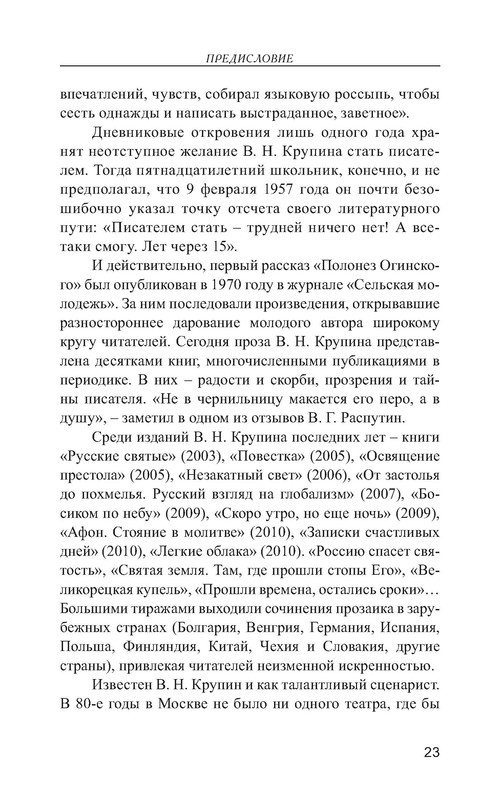 ПРЕДИСЛОВИЕ

впечатлений, чувств, собирал языковую россыпь, чтобы сесть однажды и написать выстраданное, заветное».

Дневниковые откровения лишь одного года хранят неотступное желание В. Н. Крупина стать писателем. Тогда пятнадцатилетний школьник, конечно, и не предполагал, что 9 февраля 1957 года он почти безошибочно указал точку отсчета своего литературного пути: «Писателем стать – трудней ничего нет! А все-таки смогу. Лет через 15».

И действительно, первый рассказ «Полонез Огинского» был опубликован в 1970 году в журнале «Сельская молодежь». За ним последовали произведения, открывавшие разностороннее дарование молодого автора широкому кругу читателей. Сегодня проза В. Н. Крупина представлена десятками книг, многочисленными публикациями в периодике. В них – радости и скорби, прозрения и тайны писателя. «Не в чернильницу макается его перо, а в душу», – заметил в одном из отзывов В. Г. Распутин.

Среди изданий В. Н. Крупина последних лет – книги «Русские святые» (2003), «Повестка» (2005), «Освящение престола» (2005), «Незакатный свет» (2006), «От застолья до похмелья. Русский взгляд на глобализм» (2007), «Босиком по небу» (2009), «Скоро утро, но еще ночь» (2009), «Афон. Стояние в молитве» (2010), «Записки счастливых дней» (2010), «Легкие облака» (2010). «Россию спасет святость», «Святая земля. Там, где прошли стопы Его», «Великорецкая купель», «Прошли времена, остались сроки»… Большими тиражами выходили сочинения прозаика в зарубежных странах (Болгария, Венгрия, Германия, Испания, Польша, Финляндия, Китай, Чехия и Словакия, другие страны), привлекая читателей неизменной искренностью.

Известен В. Н. Крупин и как талантливый сценарист. В 80-е годы в Москве не было ни одного театра, где бы

23